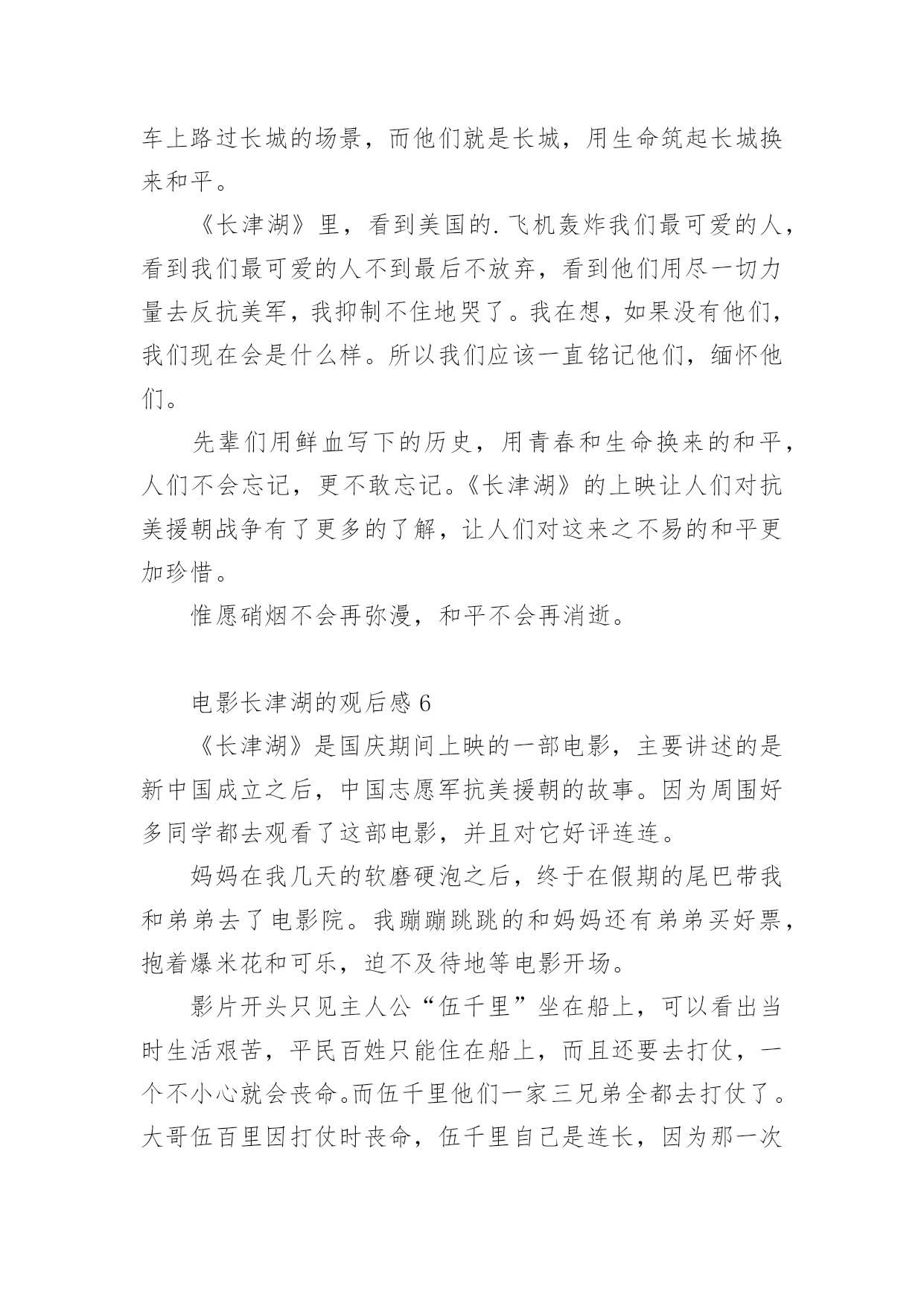 车上路过长城的场景，而他们就是长城，用生命筑起长城换来和平。

《长津湖》里，看到美国的.飞机轰炸我们最可爱的人，看到我们最可爱的人不到最后不放弃，看到他们用尽一切力量去反抗美军，我抑制不住地哭了。我在想，如果没有他们，我们现在会是什么样。所以我们应该一直铭记他们，缅怀他们。

先辈们用鲜血写下的历史，用青春和生命换来的和平，人们不会忘记，更不敢忘记。《长津湖》的上映让人们对抗美援朝战争有了更多的了解，让人们对这来之不易的和平更加珍惜。

惟愿硝烟不会再弥漫，和平不会再消逝。

电影长津湖的观后感 6

《长津湖》是国庆期间上映的一部电影，主要讲述的是新中国成立之后，中国志愿军抗美援朝的故事。因为周围好多同学都去观看了这部电影，并且对它好评连连。

妈妈在我几天的软磨硬泡之后，终于在假期的尾巴带我和弟弟去了电影院。我蹦蹦跳跳的和妈妈还有弟弟买好票，抱着爆米花和可乐，迫不及待地等电影开场。

影片开头只见主人公“伍千里”坐在船上，可以看出当时生活艰苦，平民百姓只能住在船上，而且还要去打仗，一个不小心就会丧命。而伍千里他们一家三兄弟全都去打仗了。大哥伍百里因打仗时丧命，伍千里自己是连长，因为那一次